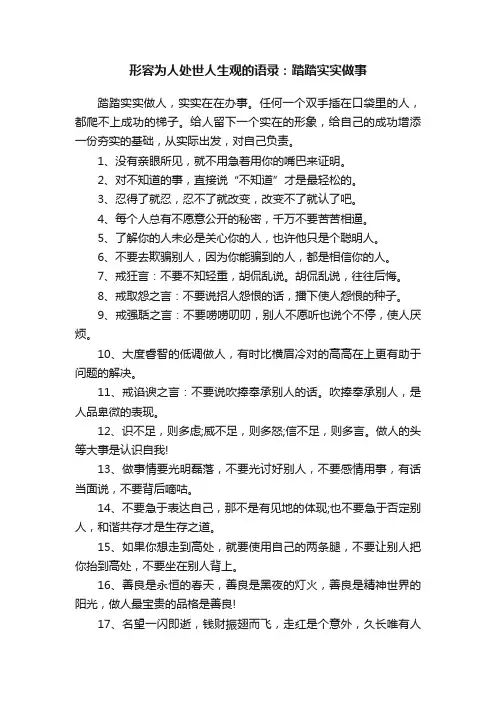 形容为人处世人生观的语录：踏踏实实做事

踏踏实实做人，实实在在办事。任何一个双手插在口袋里的人，都爬不上成功的梯子。给人留下一个实在的形象，给自己的成功增添一份夯实的基础，从实际出发，对自己负责。

1、没有亲眼所见，就不用急着用你的嘴巴来证明。

2、对不知道的事，直接说“不知道”才是最轻松的。

3、忍得了就忍，忍不了就改变，改变不了就认了吧。

4、每个人总有不愿意公开的秘密，千万不要苦苦相逼。

5、了解你的人未必是关心你的人，也许他只是个聪明人。

6、不要去欺骗别人，因为你能骗到的人，都是相信你的人。

7、戒狂言：不要不知轻重，胡侃乱说。胡侃乱说，往往后悔。

8、戒取怨之言：不要说招人怨恨的话，播下使人怨恨的种子。

9、戒强聒之言：不要唠唠叨叨，别人不愿听也说个不停，使人厌烦。

10、大度睿智的低调做人，有时比横眉冷对的高高在上更有助于问题的解决。

11、戒谄谀之言：不要说吹捧奉承别人的话。吹捧奉承别人，是人品卑微的表现。

12、识不足，则多虑;威不足，则多怒;信不足，则多言。做人的头等大事是认识自我!

13、做事情要光明磊落，不要光讨好别人，不要感情用事，有话当面说，不要背后嘀咕。

14、不要急于表达自己，那不是有见地的体现;也不要急于否定别人，和谐共存才是生存之道。

15、如果你想走到高处，就要使用自己的两条腿，不要让别人把你抬到高处，不要坐在别人背上。

16、善良是永恒的春天，善良是黑夜的灯火，善良是精神世界的阳光，做人最宝贵的品格是善良!

17、名望一闪即逝，钱财振翅而飞，走红是个意外，久长唯有人